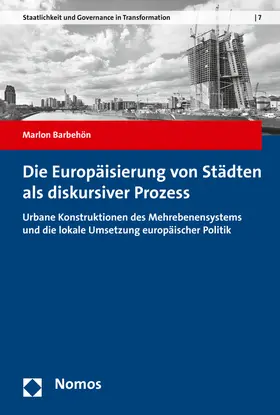 Staatlichkeit und Governance in Transformation | 7

Marlon Barbehön

Die Europäisierung von Städten als diskursiver Prozess

Urbane Konstruktionen des Mehrebenensystems und die lokale Umsetzung europäischer Politik

Nomos